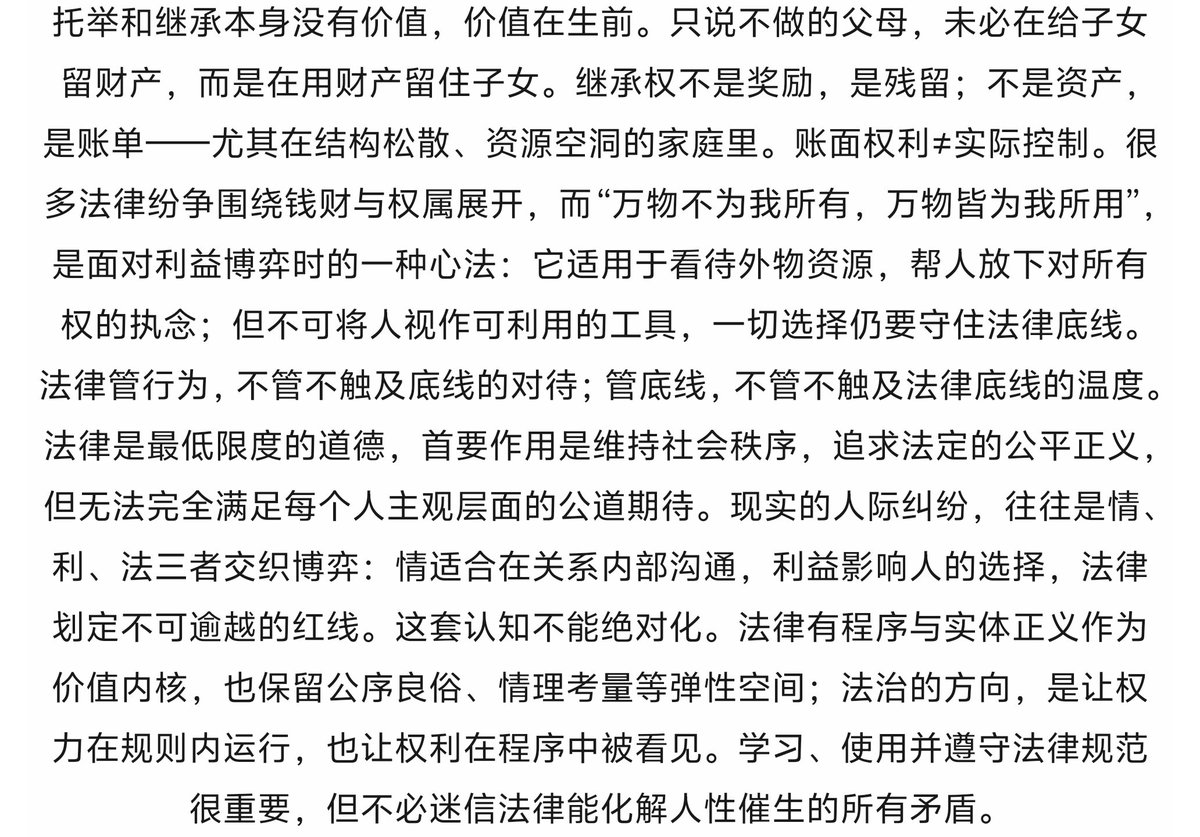 托举和继承本身没有价值，价值在生前。只说不做的父母，未必在给子女留财产，而是在用财产留住子女。继承权不是奖励，是残留；不是资产，是账单——尤其在结构松散、资源空洞的家庭里。账面权利≠实际控制。很多法律纷争围绕钱财与权属展开，而“万物不为我所有，万物皆为我所用”，是面对利益博弈时的一种心法：它适用于看待外物资源，帮人放下对所有权的执念；但不可将人视作可利用的工具，一切选择仍要守住法律底线。法律管行为，不管不触及底线的对待；管底线，不管不触及法律底线的温度。法律是最低限度的道德，首要作用是维持社会秩序，追求法定的公平正义，但无法完全满足每个人主观层面的公道期待。现实的人际纠纷，往往是情、利、法三者交织博弈：情适合在关系内部沟通，利益影响人的选择，法律划定不可逾越的红线。这套认知不能绝对化。法律有程序与实体正义作为价值内核，也保留公序良俗、情理考量等弹性空间；法治的方向，是让权力在规则内运行，也让权利在程序中被看见。学习、使用并遵守法律规范很重要，但不必迷信法律能化解人性催生的所有矛盾。